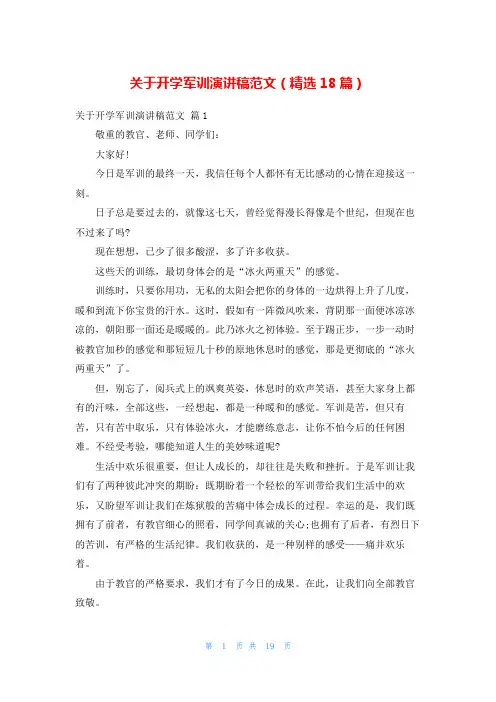 关于开学军训演讲稿范文（精选18篇）

关于开学军训演讲稿范文 篇1

敬重的教官、老师、同学们：

大家好！

今日是军训的最终一天，我信任每个人都怀有无比感动的心情在迎接这一刻。

日子总是要过去的，就像这七天，曾经觉得漫长得像是个世纪，但现在也不过来了吗？

现在想想，已少了很多酸涩，多了许多收获。

这些天的训练，最切身体会的是“冰火两重天”的感觉。

训练时，只要你用功，无私的太阳会把你的身体的一边烘得上升了几度，暖和到流下你宝贵的汗水。这时，假如有一阵微风吹来，背阴那一面便冰凉冰凉的，朝阳那一面还是暖暖的。此乃冰火之初体验。至于踢正步，一步一动时被教官加秒的感觉和那短短几十秒的原地休息时的感觉，那是更彻底的“冰火两重天”了。

但，别忘了，阅兵式上的飒爽英姿，休息时的欢声笑语，甚至大家身上都有的汗味，全部这些，一经想起，都是一种暖和的感觉。军训是苦，但只有苦，只有苦中取乐，只有体验冰火，才能磨练意志，让你不怕今后的任何困难。不经受考验，哪能知道人生的美妙味道呢？

生活中欢乐很重要，但让人成长的，却往往是失败和挫折。于是军训让我们有了两种彼此冲突的期盼：既期盼着一个轻松的军训带给我们生活中的欢乐，又盼望军训让我们在炼狱般的苦痛中体会成长的过程。幸运的是，我们既拥有了前者，有教官细心的照看，同学间真诚的关心；也拥有了后者，有烈日下的苦训，有严格的生活纪律。我们收获的，是一种别样的感受——痛并欢乐着。

由于教官的严格要求，我们才有了今日的成果。在此，让我们向全部教官致敬。

第 1 页 共 19 页